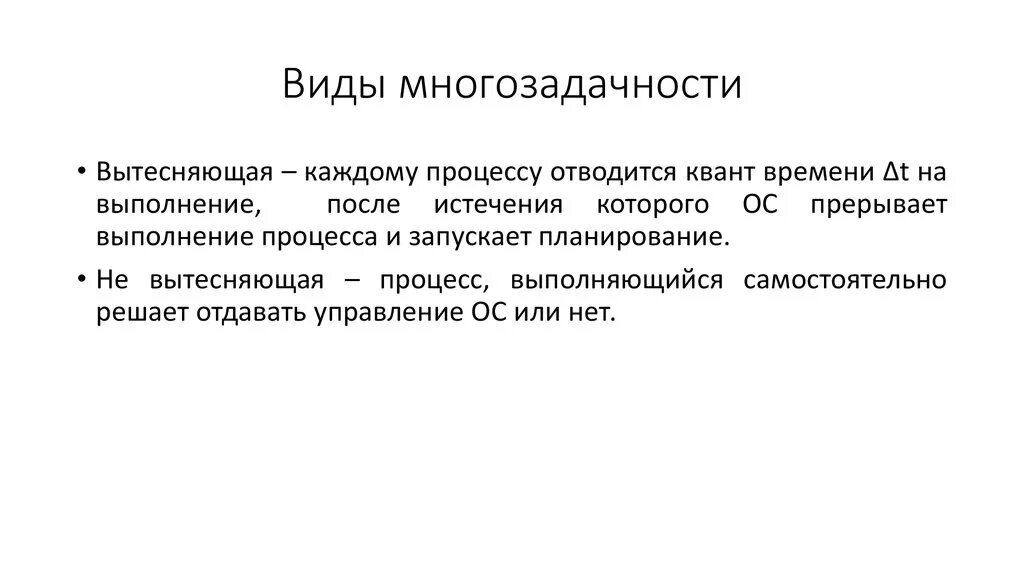 Виды многозадачности

• Вытесняющая – каждому процессу отводится квант времени $\Delta t$ на выполнение, после истечения которого ОС прерывает выполнение процесса и запускает планирование.

• Не вытесняющая – процесс, выполняющийся самостоятельно решает отдавать управление ОС или нет.